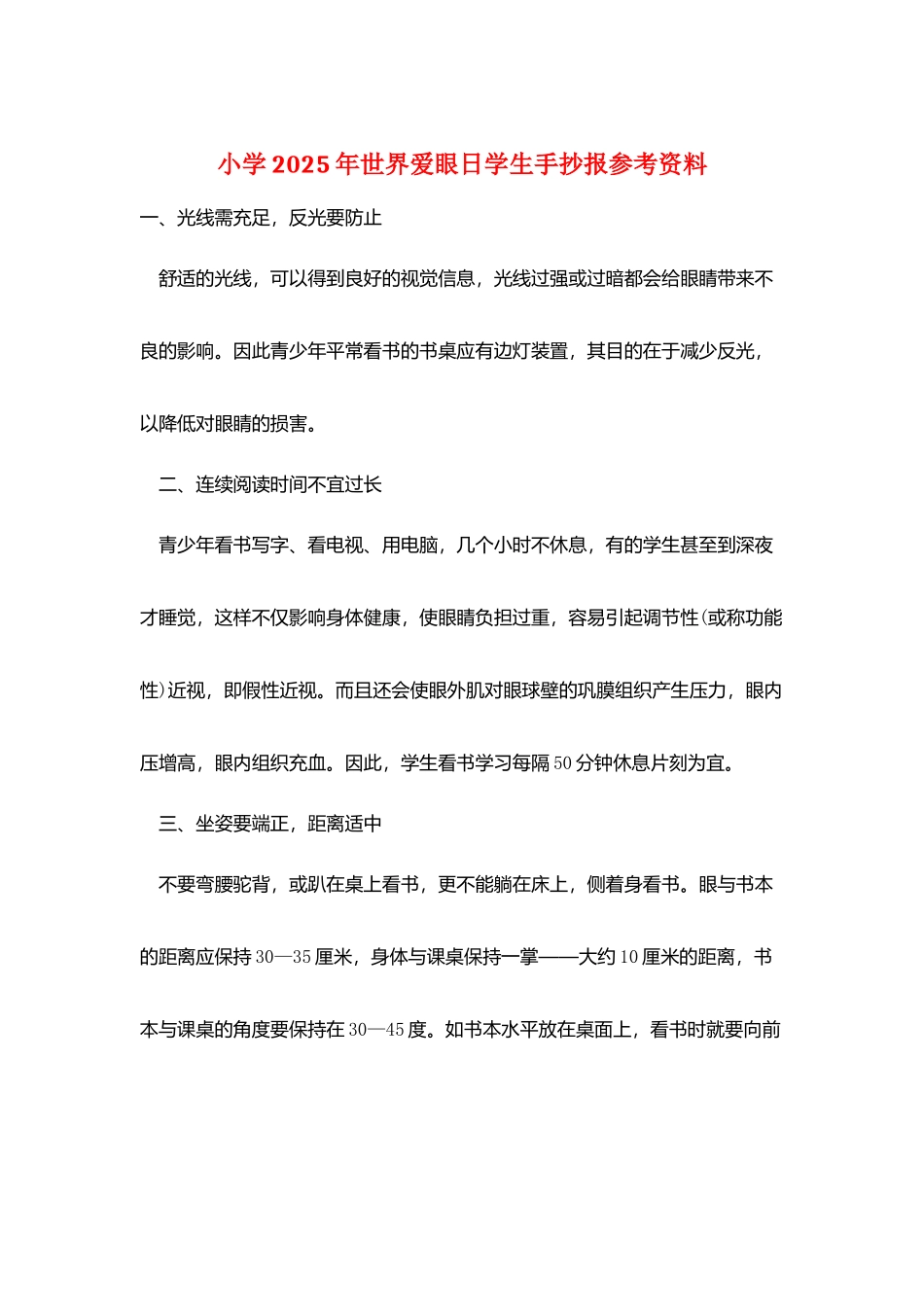 小学2025年世界爱眼日学生手抄报参考资料

一、光线需充足，反光要防止

舒适的光线，可以得到良好的视觉信息，光线过强或过暗都会给眼睛带来不良的影响。因此青少年平常看书的书桌应有边灯装置，其目的在于减少反光，以降低对眼睛的损害。

二、连续阅读时间不宜过长

青少年看书写字、看电视、用电脑，几个小时不休息，有的学生甚至到深夜才睡觉，这样不仅影响身体健康，使眼睛负担过重，容易引起调节性(或称功能性)近视，即假性近视。而且还会使眼外肌对眼球壁的巩膜组织产生压力，眼内压增高，眼内组织充血。因此，学生看书学习每隔50分钟休息片刻为宜。

三、坐姿要端正，距离适中

不要弯腰驼背，或趴在桌上看书，更不能躺在床上，侧着身看书。眼与书本的距离应保持30—35厘米，身体与课桌保持一掌——大约10厘米的距离，书本与课桌的角度要保持在30—45度。如书本水平放在桌面上，看书时就要向前